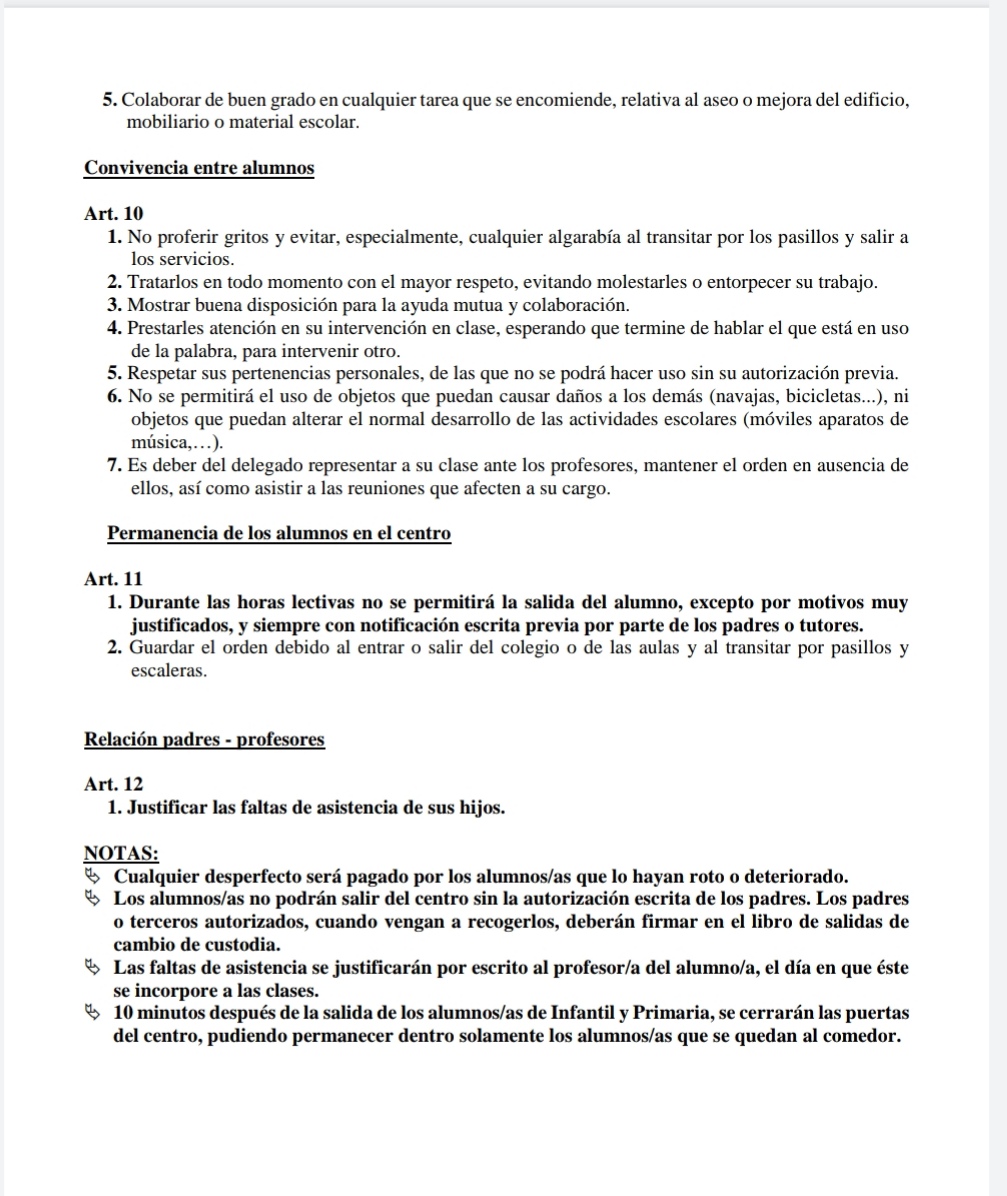 5. Colaborar de buen grado en cualquier tarea que se encomiende, relativa al aseo o mejora del edificio, mobiliario o material escolar.

Convivencia entre alumnos

Art. 10
1. No proferir gritos y evitar, especialmente, cualquier algarabía al transitar por los pasillos y salir a los servicios.
2. Tratarlos en todo momento con el mayor respeto, evitando molestarles o entorpecer su trabajo.
3. Mostrar buena disposición para la ayuda mutua y colaboración.
4. Prestarles atención en su intervención en clase, esperando que termine de hablar el que está en uso de la palabra, para intervenir otro.
5. Respetar sus pertenencias personales, de las que no se podrá hacer uso sin su autorización previa.
6. No se permitirá el uso de objetos que puedan causar daños a los demás (navajas, bicicletas...), ni objetos que puedan alterar el normal desarrollo de las actividades escolares (móviles aparatos de música,…).
7. Es deber del delegado representar a su clase ante los profesores, mantener el orden en ausencia de ellos, así como asistir a las reuniones que afecten a su cargo.

Permanencia de los alumnos en el centro

Art. 11
1. Durante las horas lectivas no se permitirá la salida del alumno, excepto por motivos muy justificados, y siempre con notificación escrita previa por parte de los padres o tutores.
2. Guardar el orden debido al entrar o salir del colegio o de las aulas y al transitar por pasillos y escaleras.

Relación padres - profesores

Art. 12
1. Justificar las faltas de asistencia de sus hijos.

NOTAS:
Cualquier desperfecto será pagado por los alumnos/as que lo hayan roto o deteriorado.
Los alumnos/as no podrán salir del centro sin la autorización escrita de los padres. Los padres o terceros autorizados, cuando vengan a recogerlos, deberán firmar en el libro de salidas de cambio de custodia.
Las faltas de asistencia se justificarán por escrito al profesor/a del alumno/a, el día en que éste se incorpore a las clases.
10 minutos después de la salida de los alumnos/as de Infantil y Primaria, se cerrarán las puertas del centro, pudiendo permanecer dentro solamente los alumnos/as que se quedan al comedor.